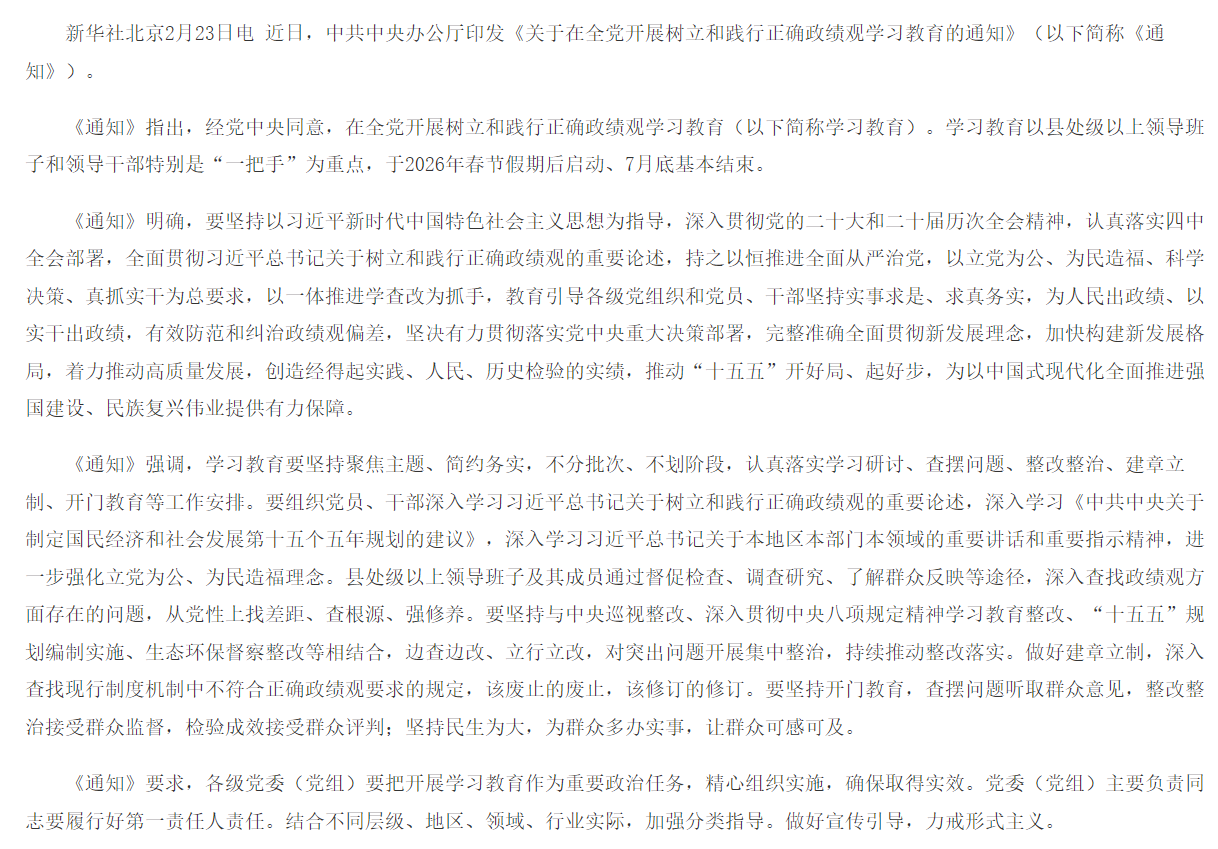 新华社北京2月23日电 近日，中共中央办公厅印发《关于在全党开展树立和践行正确政绩观学习教育的通知》（以下简称《通知》）。

《通知》指出，经党中央同意，在全党开展树立和践行正确政绩观学习教育（以下简称学习教育）。学习教育以县处级以上领导班子和领导干部特别是“一把手”为重点，于2026年春节假期后启动、7月底基本结束。

《通知》明确，要坚持以习近平新时代中国特色社会主义思想为指导，深入贯彻党的二十大和二十届历次全会精神，认真落实四中全会部署，全面贯彻习近平总书记关于树立和践行正确政绩观的重要论述，持之以恒推进全面从严治党，以立党为公、为民造福、科学决策、真抓实干为总要求，以一体推进学查改为抓手，教育引导各级党组织和党员、干部坚持实事求是、求真务实，为人民出政绩、以实干出政绩，有效防范和纠治政绩观偏差，坚决有力贯彻落实党中央重大决策部署，完整准确全面贯彻新发展理念，加快构建新发展格局，着力推动高质量发展，创造经得起实践、人民、历史检验的实绩，推动“十五五”开好局、起好步，为以中国式现代化全面推进强国建设、民族复兴伟业提供有力保障。

《通知》强调，学习教育要坚持聚焦主题、简约务实，不分批次、不划阶段，认真落实学习研讨、查摆问题、整改整治、建章立制、开门教育等工作安排。要组织党员、干部深入学习习近平总书记关于树立和践行正确政绩观的重要论述，深入学习《中共中央关于制定国民经济和社会发展第十五个五年规划的建议》，深入学习习近平总书记关于本地区本部门本领域的重要讲话和重要指示精神，进一步强化立党为公、为民造福理念。县处级以上领导班子及其成员通过督促检查、调查研究、了解群众反映等途径，深入查找政绩观方面存在的问题，从党性上找差距、查根源、强修养。要坚持与中央巡视整改、深入贯彻中央八项规定精神学习教育整改、“十五五”规划编制实施、生态环保督察整改等相结合，边查边改、立行立改，对突出问题开展集中整治，持续推动整改落实。做好建章立制，深入查找现行制度机制中不符合正确政绩观要求的规定，该废止的废止，该修订的修订。要坚持开门教育，查摆问题听取群众意见，整改整治接受群众监督，检验成效接受群众评判；坚持民生为大，为群众多办实事，让群众可感可及。

《通知》要求，各级党委（党组）要把开展学习教育作为重要政治任务，精心组织实施，确保取得实效。党委（党组）主要负责同志要履行好第一责任人责任。结合不同层级、地区、领域、行业实际，加强分类指导。做好宣传引导，力戒形式主义。